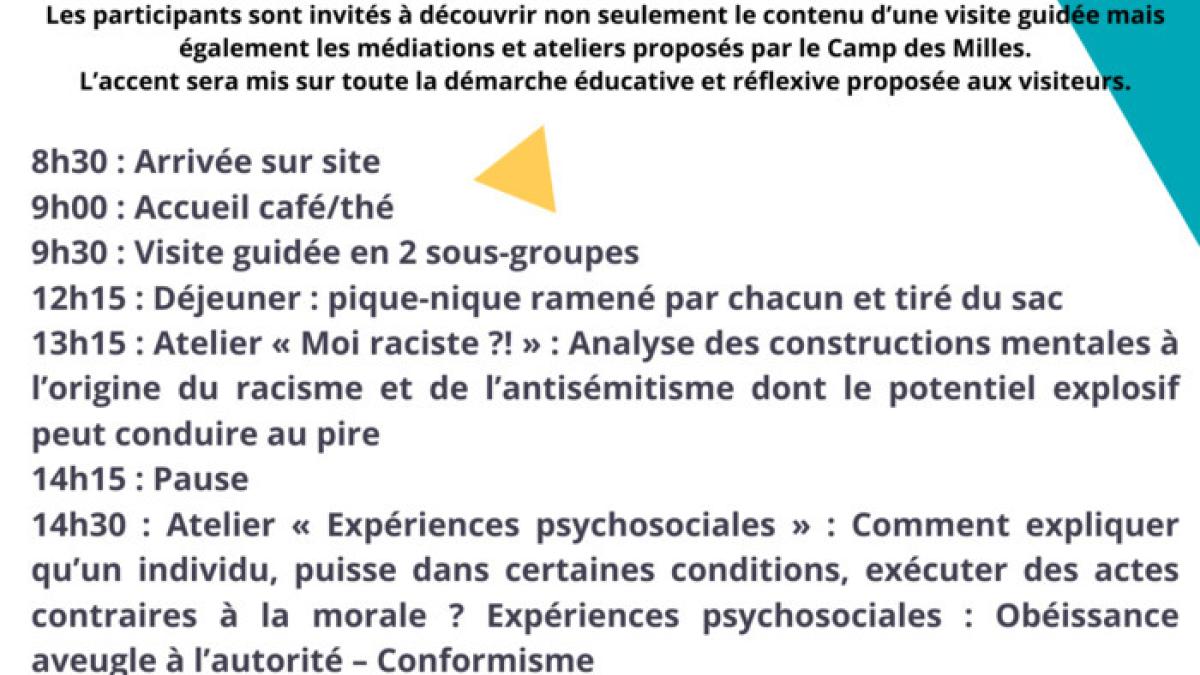 Les participants sont invités à découvrir non seulement le contenu d'une visite guidée mais également les médiations et ateliers proposés par le Camp des Milles.
L'accent sera mis sur toute la démarche éducative et réflexive proposée aux visiteurs.

8h30 : Arrivée sur site
9h00 : Accueil café/thé
9h30 : Visite guidée en 2 sous-groupes
12h15 : Déjeuner : pique-nique ramené par chacun et tiré du sac
13h15 : Atelier « Moi raciste ?! » : Analyse des constructions mentales à l'origine du racisme et de l'antisémitisme dont le potentiel explosif peut conduire au pire
14h15 : Pause
14h30 : Atelier « Expériences psychosociales » : Comment expliquer qu'un individu, puisse dans certaines conditions, exécuter des actes contraires à la morale ? Expériences psychosociales : Obéissance aveugle à l'autorité – Conformisme